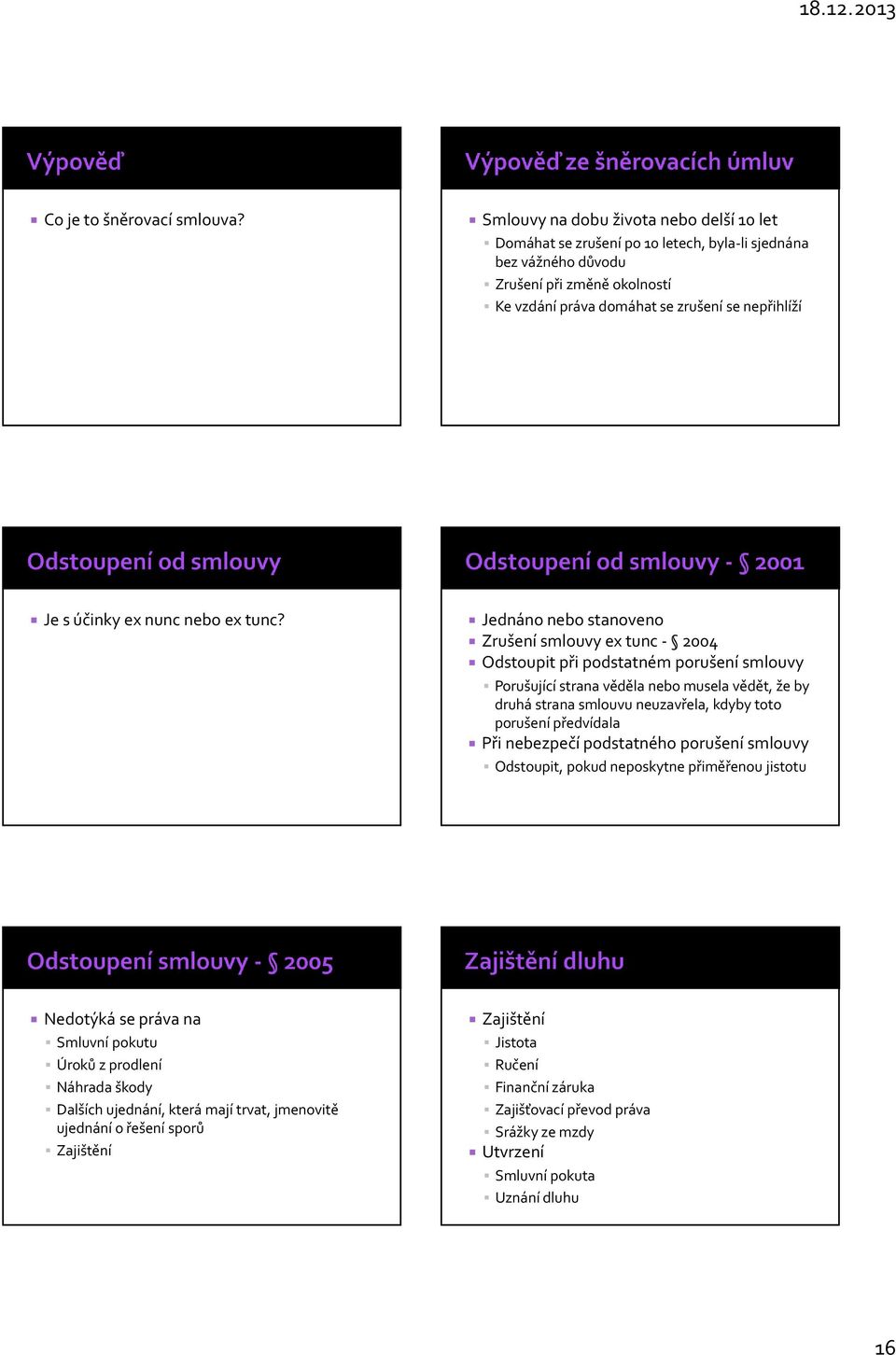 18.12.2013

Výpověď

Co je to šněrovací smlouva?

Výpověď ze šněrovacích úmluv

Smlouvy na dobu života nebo delší 10 let
Domáhat se zrušení po 10 letech, byla-li sjednána bez vážného důvodu
Zrušení při změně okolností
Ke vzdání práva domáhat se zrušení se nepřihlíží

Odstoupení od smlouvy

Je s účinky ex nunc nebo ex tunc?

Odstoupení od smlouvy - § 2001

Jednáno nebo stanoveno
Zrušení smlouvy ex tunc - § 2004
Odstoupit při podstatném porušení smlouvy
Porušující strana věděla nebo musela vědět, že by druhá strana smlouvu neuzavřela, kdyby toto porušení předvídala
Při nebezpečí podstatného porušení smlouvy
Odstoupit, pokud neposkytne přiměřenou jistotu

Odstoupení smlouvy - § 2005

Nedotýká se práva na
Smluvní pokutu
Úroků z prodlení
Náhrada škody
Dalších ujednání, která mají trvat, jmenovitě ujednání o řešení sporů
Zajištění

Zajištění dluhu

Zajištění
Jistota
Ručení
Finanční záruka
Zajišťovací převod práva
Srážky ze mzdy
Utvrzení
Smluvní pokuta
Uznání dluhu

16